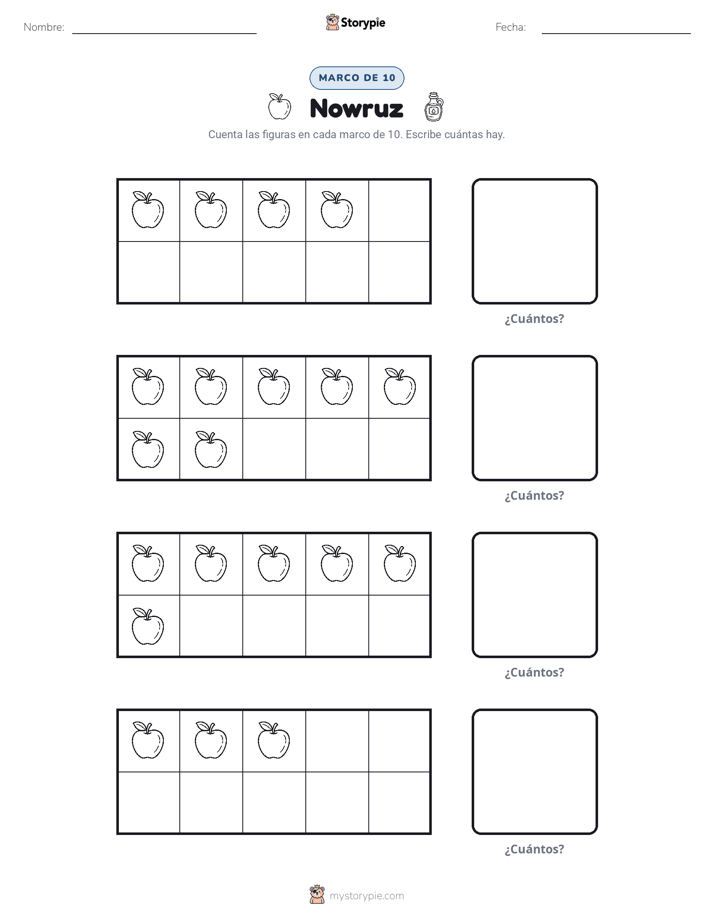 Nombre: ____ Storypie Fecha: ____

MARCO DE 10

Nowruz

Cuenta las figuras en cada marco de 10. Escribe cuántas hay.

¿Cuántos?

¿Cuántos?

¿Cuántos?

¿Cuántos?

mystorypie.com